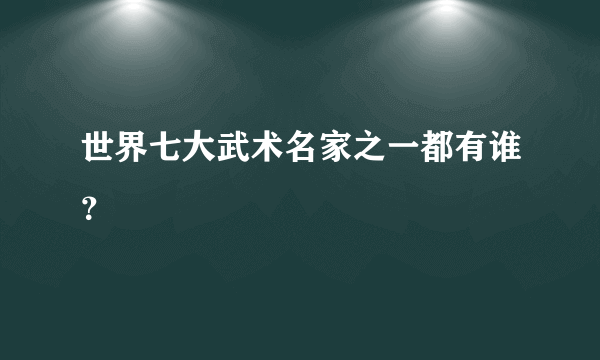 世界七大武术名家之一都有谁？